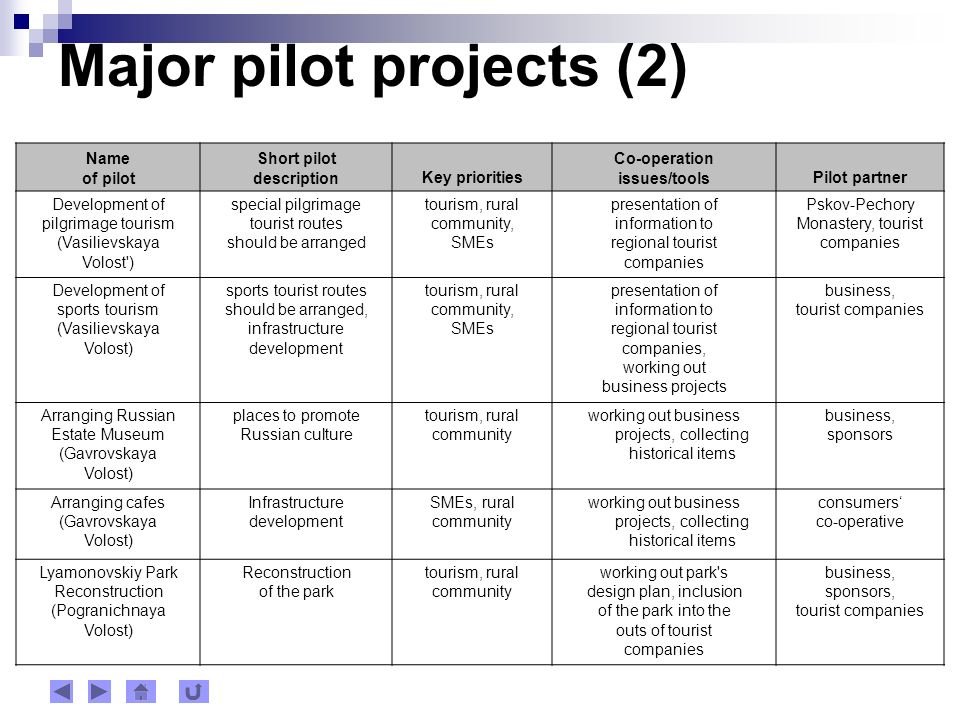 Major pilot projects (2)

| Name of pilot | Short pilot description | Key priorities | Co-operation issues/tools | Pilot partner |
|---|---|---|---|---|
| Development of pilgrimage tourism (Vasilievskaya Volost') | special pilgrimage tourist routes should be arranged | tourism, rural community, SMEs | presentation of information to regional tourist companies | Pskov-Pechory Monastery, tourist companies |
| Development of sports tourism (Vasilievskaya Volost) | sports tourist routes should be arranged, infrastructure development | tourism, rural community, SMEs | presentation of information to regional tourist companies, working out business projects | business, tourist companies |
| Arranging Russian Estate Museum (Gavrovskaya Volost) | places to promote Russian culture | tourism, rural community | working out business projects, collecting historical items | business, sponsors |
| Arranging cafes (Gavrovskaya Volost) | Infrastructure development | SMEs, rural community | working out business projects, collecting historical items | consumers' co-operative |
| Lyamonovskiy Park Reconstruction (Pogranichnaya Volost) | Reconstruction of the park | tourism, rural community | working out park's design plan, inclusion of the park into the outs of tourist companies | business, sponsors, tourist companies |